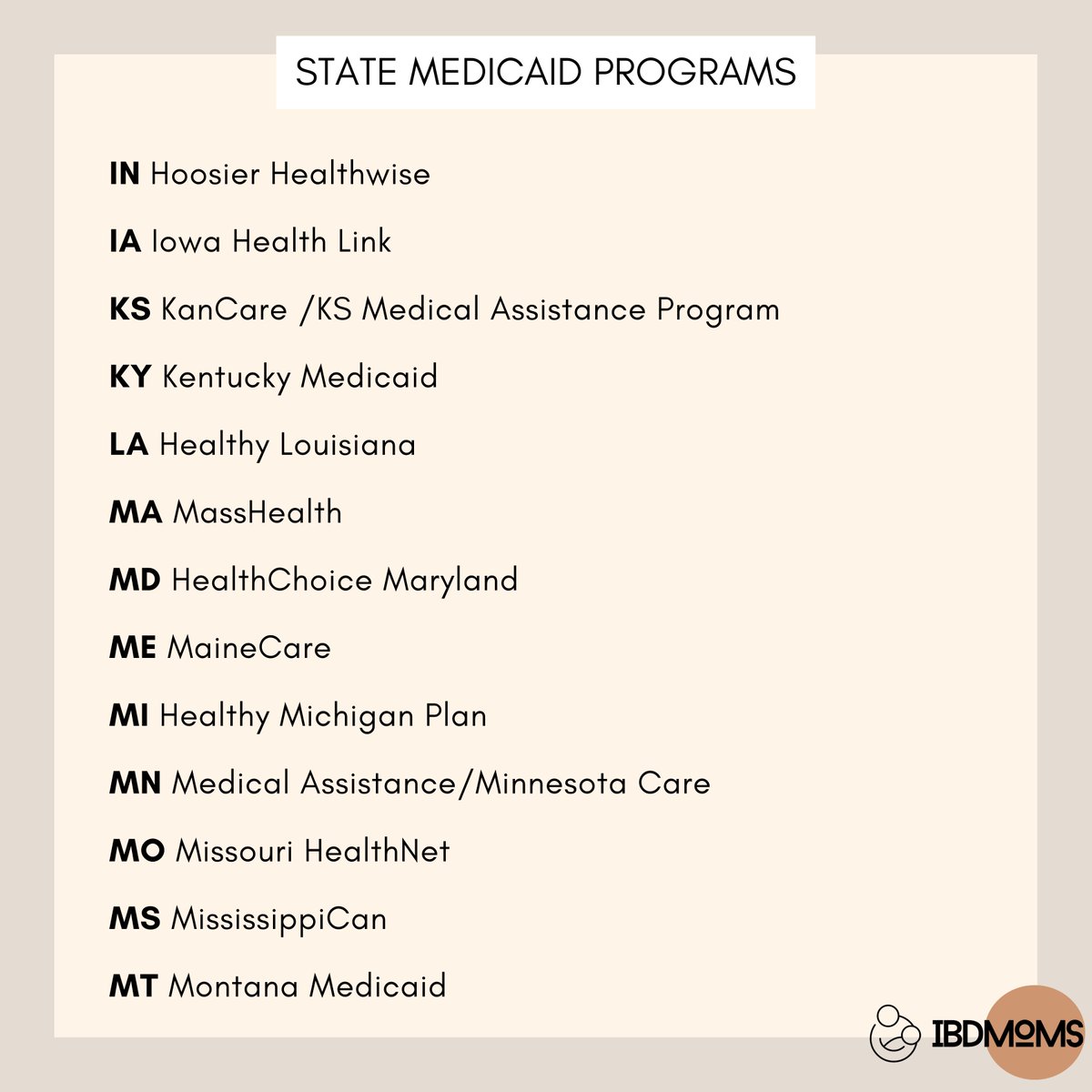 STATE MEDICAID PROGRAMS

IN Hoosier Healthwise

IA Iowa Health Link

KS KanCare /KS Medical Assistance Program

KY Kentucky Medicaid

LA Healthy Louisiana

MA MassHealth

MD HealthChoice Maryland

ME MaineCare

MI Healthy Michigan Plan

MN Medical Assistance/Minnesota Care

MO Missouri HealthNet

MS MississippiCan

MT Montana Medicaid

IBDMOMS